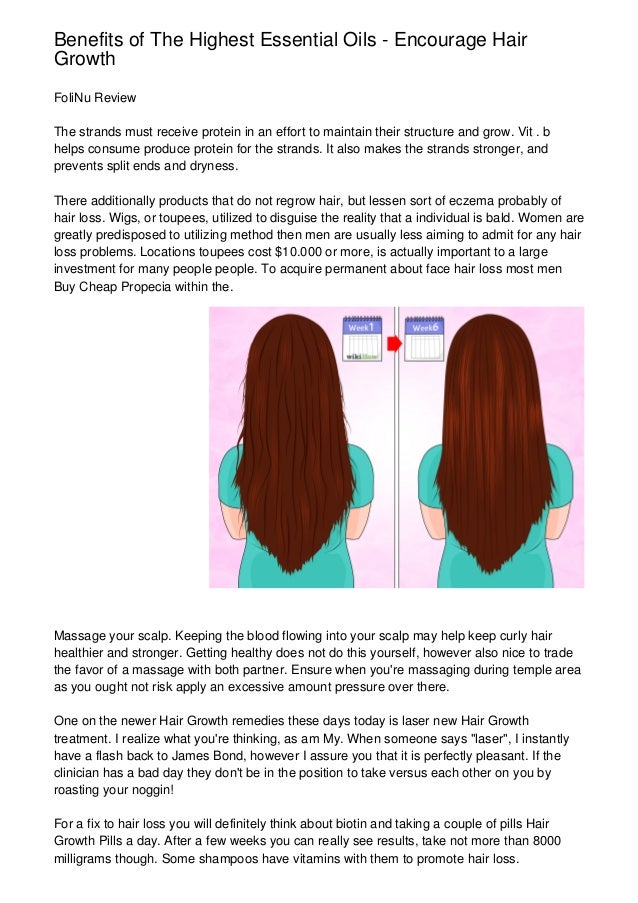 Benefits of The Highest Essential Oils - Encourage Hair Growth

FoliNu Review

The strands must receive protein in an effort to maintain their structure and grow. Vit . b helps consume produce protein for the strands. It also makes the strands stronger, and prevents split ends and dryness.

There additionally products that do not regrow hair, but lessen sort of eczema probably of hair loss. Wigs, or toupees, utilized to disguise the reality that a individual is bald. Women are greatly predisposed to utilizing method then men are usually less aiming to admit for any hair loss problems. Locations toupees cost $10.000 or more, is actually important to a large investment for many people people. To acquire permanent about face hair loss most men Buy Cheap Propecia within the.

Week1

wikiHow

Week6

Massage your scalp. Keeping the blood flowing into your scalp may help keep curly hair healthier and stronger. Getting healthy does not do this yourself, however also nice to trade the favor of a massage with both partner. Ensure when you're massaging during temple area as you ought not risk apply an excessive amount pressure over there.

One on the newer Hair Growth remedies these days today is laser new Hair Growth treatment. I realize what you're thinking, as am My. When someone says "laser", I instantly have a flash back to James Bond, however I assure you that it is perfectly pleasant. If the clinician has a bad day they don't be in the position to take versus each other on you by roasting your noggin!

For a fix to hair loss you will definitely think about biotin and taking a couple of pills Hair Growth Pills a day. After a few weeks you can really see results, take not more than 8000 milligrams though. Some shampoos have vitamins with them to promote hair loss.